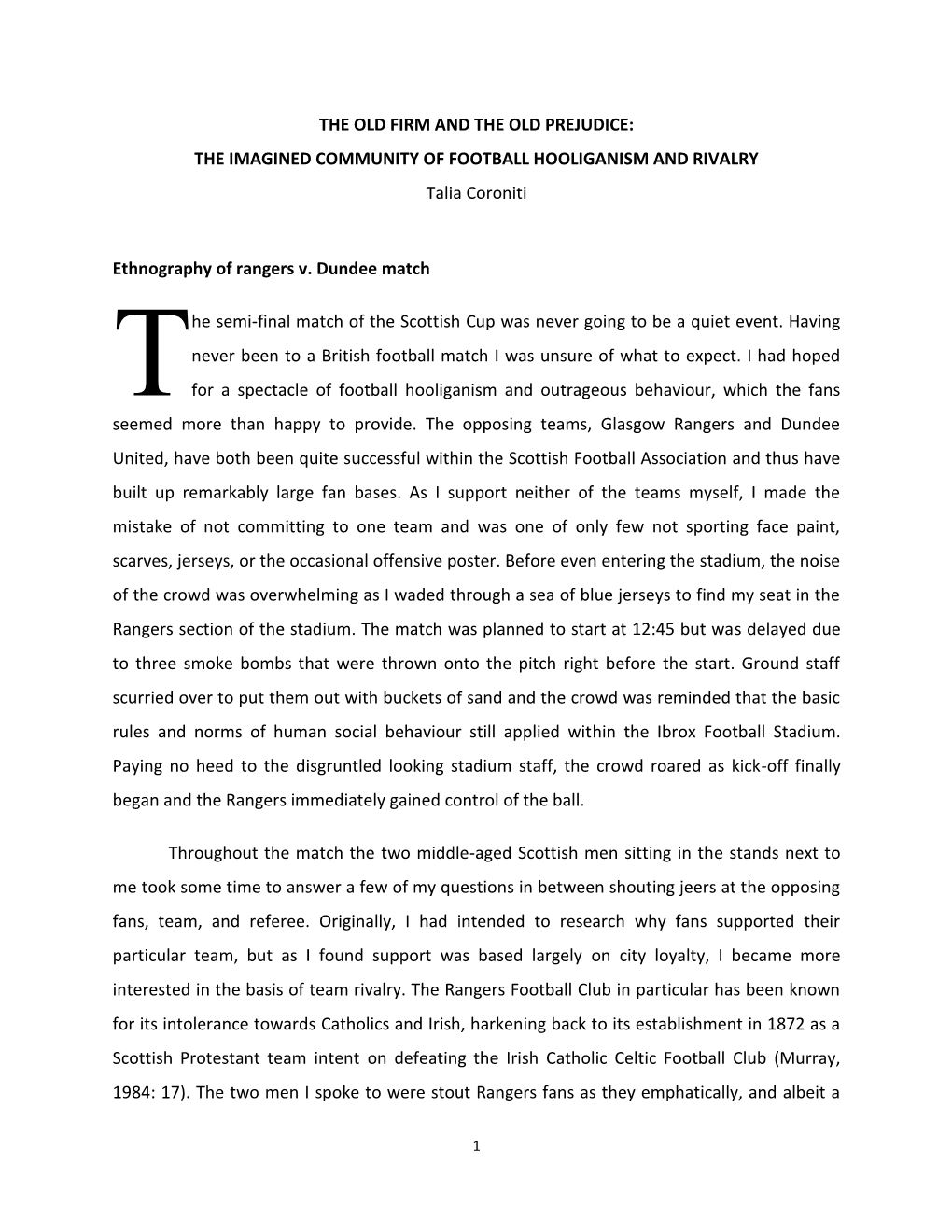 THE OLD FIRM AND THE OLD PREJUDICE:
THE IMAGINED COMMUNITY OF FOOTBALL HOOLIGANISM AND RIVALRY
Talia Coroniti

Ethnography of rangers v. Dundee match

The semi-final match of the Scottish Cup was never going to be a quiet event. Having never been to a British football match I was unsure of what to expect. I had hoped for a spectacle of football hooliganism and outrageous behaviour, which the fans seemed more than happy to provide. The opposing teams, Glasgow Rangers and Dundee United, have both been quite successful within the Scottish Football Association and thus have built up remarkably large fan bases. As I support neither of the teams myself, I made the mistake of not committing to one team and was one of only few not sporting face paint, scarves, jerseys, or the occasional offensive poster. Before even entering the stadium, the noise of the crowd was overwhelming as I waded through a sea of blue jerseys to find my seat in the Rangers section of the stadium. The match was planned to start at 12:45 but was delayed due to three smoke bombs that were thrown onto the pitch right before the start. Ground staff scurried over to put them out with buckets of sand and the crowd was reminded that the basic rules and norms of human social behaviour still applied within the Ibrox Football Stadium. Paying no heed to the disgruntled looking stadium staff, the crowd roared as kick-off finally began and the Rangers immediately gained control of the ball.

Throughout the match the two middle-aged Scottish men sitting in the stands next to me took some time to answer a few of my questions in between shouting jeers at the opposing fans, team, and referee. Originally, I had intended to research why fans supported their particular team, but as I found support was based largely on city loyalty, I became more interested in the basis of team rivalry. The Rangers Football Club in particular has been known for its intolerance towards Catholics and Irish, harkening back to its establishment in 1872 as a Scottish Protestant team intent on defeating the Irish Catholic Celtic Football Club (Murray, 1984: 17). The two men I spoke to were stout Rangers fans as they emphatically, and albeit a

1